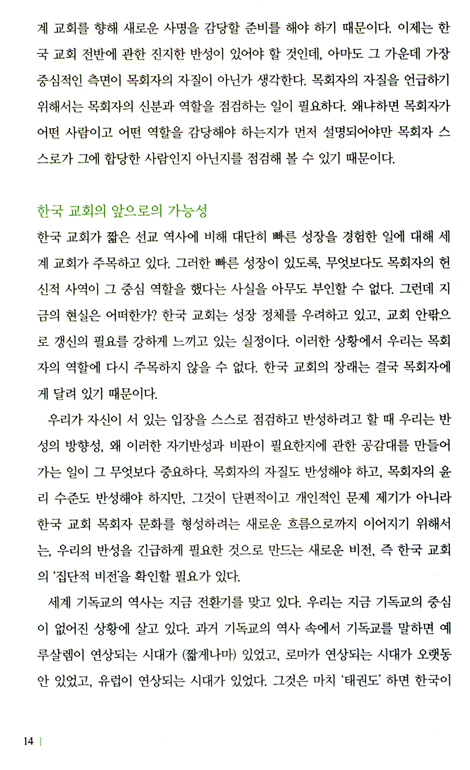 계 교회를 향해 새로운 사명을 감당할 준비를 해야 하기 때문이다. 이제는 한국 교회 전반에 관한 진지한 반성이 있어야 할 것인데, 아마도 그 가운데 가장 중심적인 측면이 목회자의 자질이 아닌가 생각한다. 목회자의 자질을 언급하기 위해서는 목회자의 신분과 역할을 점검하는 일이 필요하다. 왜냐하면 목회자가 어떤 사람이고 어떤 역할을 감당해야 하는지가 먼저 설명되어야만 목회자 스스로가 그에 합당한 사람인지 아닌지를 점검해 볼 수 있기 때문이다.

한국 교회의 앞으로의 가능성

한국 교회가 짧은 선교 역사에 비해 대단히 빠른 성장을 경험한 일에 대해 세계 교회가 주목하고 있다. 그러한 빠른 성장이 있도록, 무엇보다도 목회자의 헌신적 사역이 그 중심 역할을 했다는 사실을 아무도 부인할 수 없다. 그런데 지금의 현실은 어떠한가? 한국 교회는 성장 정체를 우려하고 있고, 교회 안팎으로 갱신의 필요를 강하게 느끼고 있는 실정이다. 이러한 상황에서 우리는 목회자의 역할에 다시 주목하지 않을 수 없다. 한국 교회의 장래는 결국 목회자에게 달려 있기 때문이다.

우리가 자신이 서 있는 입장을 스스로 점검하고 반성하려고 할 때 우리는 반성의 방향성, 왜 이러한 자기반성과 비판이 필요한지에 관한 공감대를 만들어 가는 일이 그 무엇보다 중요하다. 목회자의 자질도 반성해야 하고, 목회자의 윤리 수준도 반성해야 하지만, 그것이 단편적이고 개인적인 문제 제기가 아니라 한국 교회 목회자 문화를 형성하려는 새로운 흐름으로까지 이어지기 위해서는, 우리의 반성을 긴급하게 필요한 것으로 만드는 새로운 비전, 즉 한국 교회의 '집단적 비전'을 확인할 필요가 있다.

세계 기독교의 역사는 지금 전환기를 맞고 있다. 우리는 지금 기독교의 중심이 없어진 상황에 살고 있다. 과거 기독교의 역사 속에서 기독교를 말하면 예루살렘이 연상되는 시대가 (짧게나마) 있었고, 로마가 연상되는 시대가 오랫동안 있었고, 유럽이 연상되는 시대가 있었다. 그것은 마치 '태권도' 하면 한국이

14 |